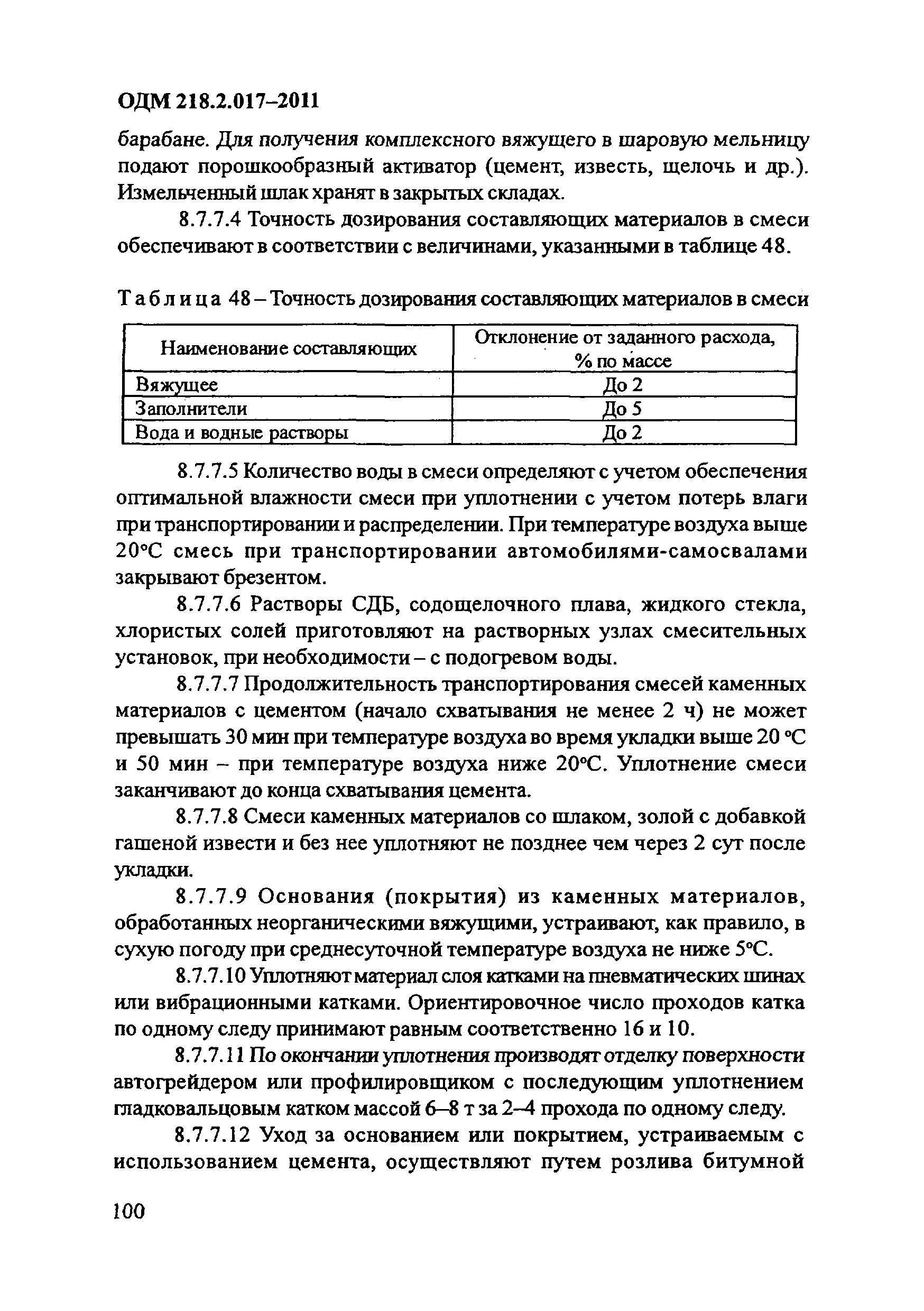 ОДМ 218.2.017–2011

барабане. Для получения комплексного вяжущего в шаровую мельницу подают порошкообразный активатор (цемент, известь, щелочь и др.). Измельченный шлак хранят в закрытых складах.

8.7.7.4 Точность дозирования составляющих материалов в смеси обеспечивают в соответствии с величинами, указанными в таблице 48.

Таблица 48 – Точность дозирования составляющих материалов в смеси

| Наименование составляющих | Отклонение от заданного расхода, % по массе |
|---|---|
| Вяжущее | До 2 |
| Заполнители | До 5 |
| Вода и водные растворы | До 2 |

8.7.7.5 Количество воды в смеси определяют с учетом обеспечения оптимальной влажности смеси при уплотнении с учетом потерь влаги при транспортировании и распределении. При температуре воздуха выше 20°С смесь при транспортировании автомобилями-самосвалами закрывают брезентом.

8.7.7.6 Растворы СДБ, содощелочного плава, жидкого стекла, хлористых солей приготовляют на растворных узлах смесительных установок, при необходимости – с подогревом воды.

8.7.7.7 Продолжительность транспортирования смесей каменных материалов с цементом (начало схватывания не менее 2 ч) не может превышать 30 мин при температуре воздуха во время укладки выше 20 °С и 50 мин – при температуре воздуха ниже 20°С. Уплотнение смеси заканчивают до конца схватывания цемента.

8.7.7.8 Смеси каменных материалов со шлаком, золой с добавкой гашеной извести и без нее уплотняют не позднее чем через 2 сут после укладки.

8.7.7.9 Основания (покрытия) из каменных материалов, обработанных неорганическими вяжущими, устраивают, как правило, в сухую погоду при среднесуточной температуре воздуха не ниже 5°С.

8.7.7.10 Уплотняют материал слоя катками на пневматических шинах или вибрационными катками. Ориентировочное число проходов катка по одному следу принимают равным соответственно 16 и 10.

8.7.7.11 По окончании уплотнения производят отделку поверхности автогрейдером или профилировщиком с последующим уплотнением гладковальцовым катком массой 6–8 т за 2–4 прохода по одному следу.

8.7.7.12 Уход за основанием или покрытием, устраиваемым с использованием цемента, осуществляют путем розлива битумной

100